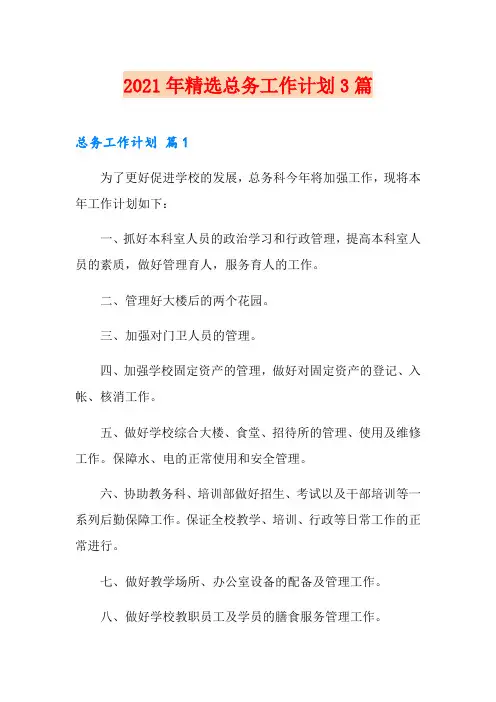 2021年精选总务工作计划3篇

总务工作计划 篇1

为了更好促进学校的发展，总务科今年将加强工作，现将本年工作计划如下：

一、抓好本科室人员的政治学习和行政管理，提高本科室人员的素质，做好管理育人，服务育人的工作。

二、管理好大楼后的两个花园。

三、加强对门卫人员的管理。

四、加强学校固定资产的管理，做好对固定资产的登记、入帐、核消工作。

五、做好学校综合大楼、食堂、招待所的管理、使用及维修工作。保障水、电的正常使用和安全管理。

六、协助教务科、培训部做好招生、考试以及干部培训等一系列后勤保障工作。保证全校教学、培训、行政等日常工作的正常进行。

七、做好教学场所、办公室设备的配备及管理工作。

八、做好学校教职员工及学员的膳食服务管理工作。